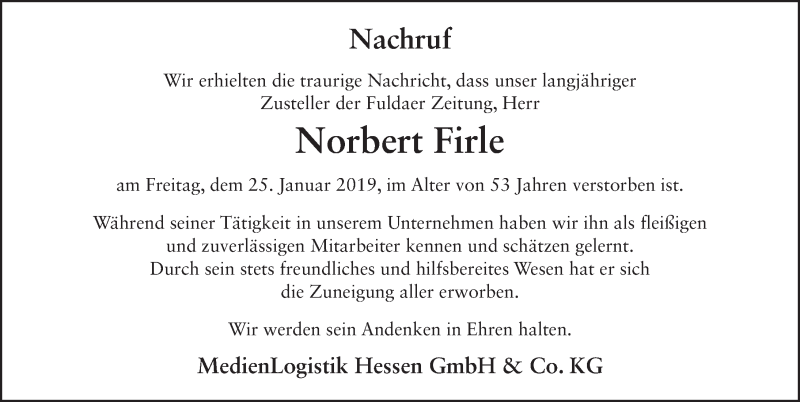 Nachruf

Wir erhielten die traurige Nachricht, dass unser langjähriger Zusteller der Fuldaer Zeitung, Herr

Norbert Firle

am Freitag, dem 25. Januar 2019, im Alter von 53 Jahren verstorben ist.

Während seiner Tätigkeit in unserem Unternehmen haben wir ihn als fleißigen und zuverlässigen Mitarbeiter kennen und schätzen gelernt. Durch sein stets freundliches und hilfsbereites Wesen hat er sich die Zuneigung aller erworben.

Wir werden sein Andenken in Ehren halten.

MedienLogistik Hessen GmbH & Co. KG